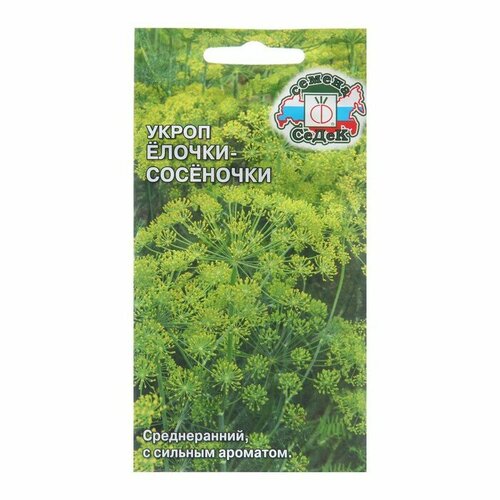 семена
СеДеК

УКРОП
ЁЛОЧКИ-СОСЁНОЧКИ

Среднеранний, с сильным ароматом.